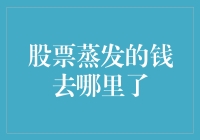 股票蒸发的钱去哪里了